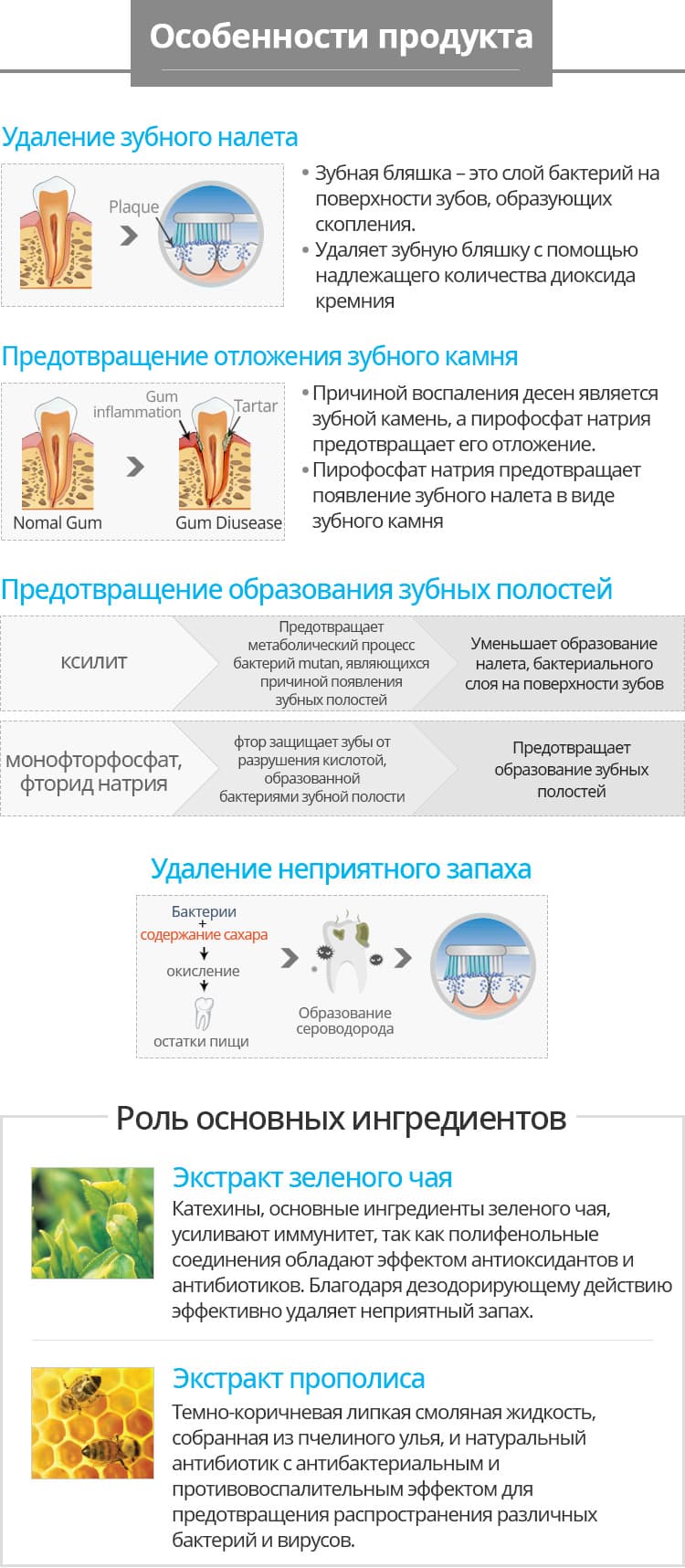 Особенности продукта

Удаление зубного налета

Plaque

• Зубная бляшка – это слой бактерий на поверхности зубов, образующих скопления.
• Удаляет зубную бляшку с помощью надлежащего количества диоксида кремния

Предотвращение отложения зубного камня

Gum inflammation

Tartar

Nomal Gum

Gum Diusease

• Причиной воспаления десен является зубной камень, а пирофосфат натрия предотвращает его отложение.
• Пирофосфат натрия предотвращает появление зубного налета в виде зубного камня

Предотвращение образования зубных полостей

| ксилит | Предотвращает метаболический процесс бактерий mutan, являющихся причиной появления зубных полостей | Уменьшает образование налета, бактериального слоя на поверхности зубов |
|---|---|---|
| монофторфосфат, фторид натрия | фтор защищает зубы от разрушения кислотой, образованной бактериями зубной полости | Предотвращает образование зубных полостей |

Удаление неприятного запаха

Бактерии
+
содержание сахара
окисление
остатки пищи

Образование сероводорода

Роль основных ингредиентов

Экстракт зеленого чая

Катехины, основные ингредиенты зеленого чая, усиливают иммунитет, так как полифенольные соединения обладают эффектом антиоксидантов и антибиотиков. Благодаря дезодорирующему действию эффективно удаляет неприятный запах.

Экстракт прополиса

Темно-коричневая липкая смоляная жидкость, собранная из пчелиного улья, и натуральный антибиотик с антибактериальным и противовоспалительным эффектом для предотвращения распространения различных бактерий и вирусов.